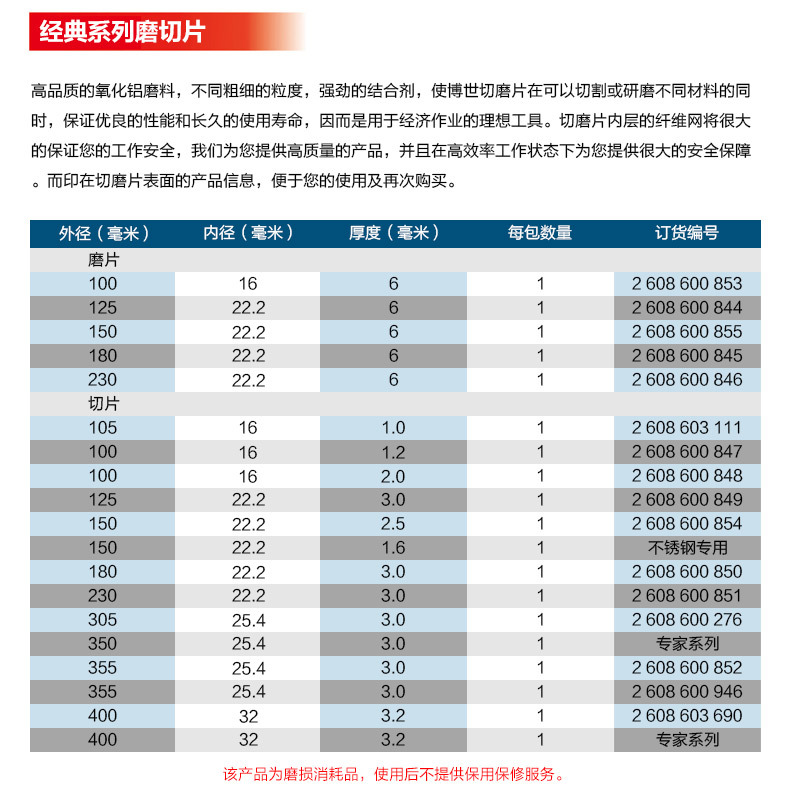 经典系列磨切片

高品质的氧化铝磨料，不同粗细的粒度，强劲的结合剂，使博世切磨片在可以切割或研磨不同材料的同时，保证优良的性能和长久的使用寿命，因而是用于经济作业的理想工具。切磨片内层的纤维网将很大的保证您的工作安全，我们为您提供高质量的产品，并且在高效率工作状态下为您提供很大的安全保障。而印在切磨片表面的产品信息，便于您的使用及再次购买。

| 外径（毫米） | 内径（毫米） | 厚度（毫米） | 每包数量 | 订货编号 |
|---|---|---|---|---|
| 磨片 | | | | |
| 100 | 16 | 6 | 1 | 2 608 600 853 |
| 125 | 22.2 | 6 | 1 | 2 608 600 844 |
| 150 | 22.2 | 6 | 1 | 2 608 600 855 |
| 180 | 22.2 | 6 | 1 | 2 608 600 845 |
| 230 | 22.2 | 6 | 1 | 2 608 600 846 |
| 切片 | | | | |
| 105 | 16 | 1.0 | 1 | 2 608 603 111 |
| 100 | 16 | 1.2 | 1 | 2 608 600 847 |
| 100 | 16 | 2.0 | 1 | 2 608 600 848 |
| 125 | 22.2 | 3.0 | 1 | 2 608 600 849 |
| 150 | 22.2 | 2.5 | 1 | 2 608 600 854 |
| 150 | 22.2 | 1.6 | 1 | 不锈钢专用 |
| 180 | 22.2 | 3.0 | 1 | 2 608 600 850 |
| 230 | 22.2 | 3.0 | 1 | 2 608 600 851 |
| 305 | 25.4 | 3.0 | 1 | 2 608 600 276 |
| 350 | 25.4 | 3.0 | 1 | 专家系列 |
| 355 | 25.4 | 3.0 | 1 | 2 608 600 852 |
| 355 | 25.4 | 3.0 | 1 | 2 608 600 946 |
| 400 | 32 | 3.2 | 1 | 2 608 603 690 |
| 400 | 32 | 3.2 | 1 | 专家系列 |

该产品为磨损消耗品，使用后不提供保用保修服务。